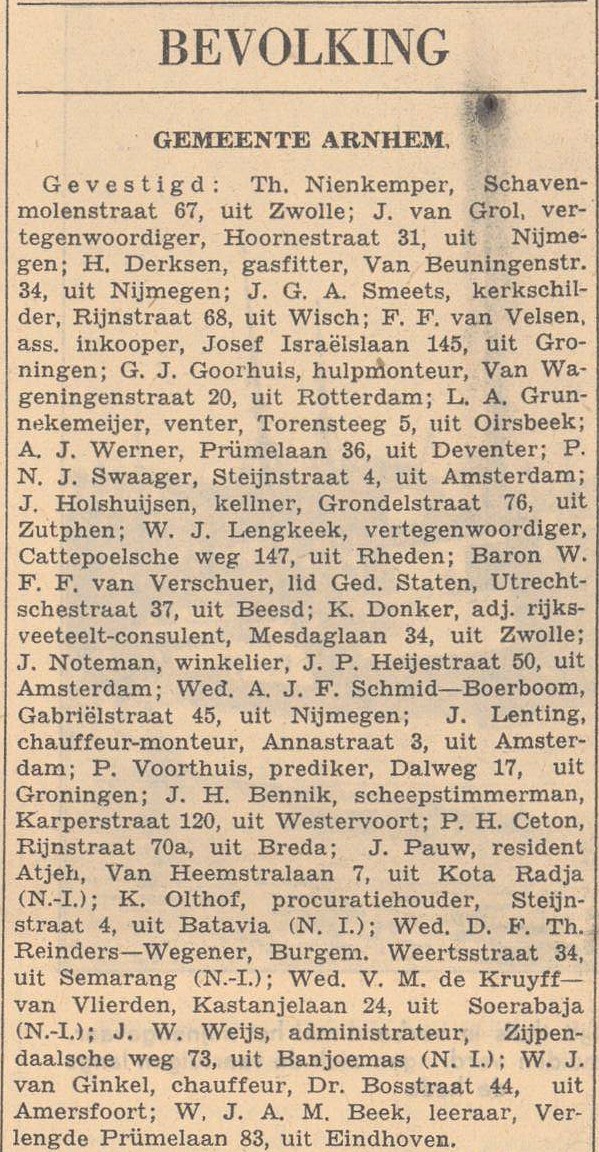 BEVOLKING

GEMEENTE ARNHEM.

Gevestigd: Th. Nienkemper, Schavenmolenstraat 67, uit Zwolle; J. van Grol, vertegenwoordiger, Hoornestraat 31, uit Nijmegen; H. Derksen, gasfitter, Van Beuningenstr. 34, uit Nijmegen; J. G. A. Smeets, kerkschilder, Rijnstraat 68, uit Wisch; F. F. van Velsen, ass. inkooper, Josef Israëlslaan 145, uit Groningen; G. J. Goorhuis, hulpmonteur, Van Wageningenstraat 20, uit Rotterdam; L. A. Grunnekemeijer, venter, Torensteeg 5, uit Oirsbeek; A. J. Werner, Prümelaan 36, uit Deventer; P. N. J. Swaager, Steijnstraat 4, uit Amsterdam; J. Holshuijsen, kellner, Grondelstraat 76, uit Zutphen; W. J. Lengkeek, vertegenwoordiger, Cattepoelsche weg 147, uit Rheden; Baron W. F. F. van Verschuer, lid Ged. Staten, Utrechtschestraat 37, uit Beesd; K. Donker, adj. rijksveeteelt-consulent, Mesdaglaan 34, uit Zwolle; J. Noteman, winkelier, J. P. Heijestraat 50, uit Amsterdam; Wed. A. J. F. Schmid—Boerboom, Gabriëlstraat 45, uit Nijmegen; J. Lenting, chauffeur-monteur, Annastraat 3, uit Amsterdam; P. Voorthuis, prediker, Dalweg 17, uit Groningen; J. H. Bennik, scheepstimmerman, Karperstraat 120, uit Westervoort; P. H. Ceton, Rijnstraat 70a, uit Breda; J. Pauw, resident Atjeh, Van Heemstralaan 7, uit Kota Radja (N.-I.); K. Olthof, procuratiehouder, Steijnstraat 4, uit Batavia (N. I.); Wed. D. F. Th. Reinders—Wegener, Burgem. Weertsstraat 34, uit Semarang (N.-I.); Wed. V. M. de Kruyff—van Vlierden, Kastanjelaan 24, uit Soerabaja (N.-I.); J. W. Weijs, administrateur, Zijpendaalsche weg 73, uit Banjoemas (N. I.); W. J. van Ginkel, chauffeur, Dr. Bosstraat 44, uit Amersfoort; W. J. A. M. Beek, leeraar, Verlengde Prümelaan 83, uit Eindhoven.